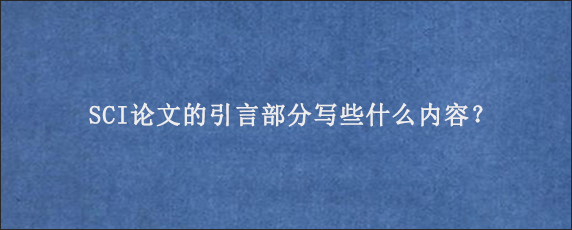 SCI论文的引言部分写些什么内容？